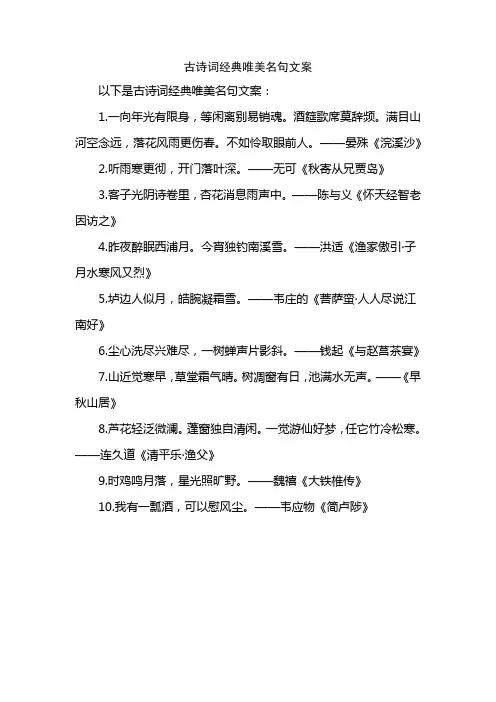 古诗词经典唯美名句文案

以下是古诗词经典唯美名句文案：

1.一向年光有限身，等闲离别易销魂。酒筵歌席莫辞频。满目山河空念远，落花风雨更伤春。不如怜取眼前人。——晏殊《浣溪沙》

2.听雨寒更彻，开门落叶深。——无可《秋寄从兄贾岛》

3.客子光阴诗卷里，杏花消息雨声中。——陈与义《怀天经智老因访之》

4.昨夜醉眠西浦月。今宵独钓南溪雪。——洪适《渔家傲引·子月水寒风又烈》

5.垆边人似月，皓腕凝霜雪。——韦庄的《菩萨蛮·人人尽说江南好》

6.尘心洗尽兴难尽，一树蝉声片影斜。——钱起《与赵莒茶宴》

7.山近觉寒早，草堂霜气晴。树凋窗有日，池满水无声。——《早秋山居》

8.芦花轻泛微澜。蓬窗独自清闲。一觉游仙好梦，任它竹冷松寒。——连久道《清平乐·渔父》

9.时鸡鸣月落，星光照旷野。——魏禧《大铁椎传》

10.我有一瓢酒，可以慰风尘。——韦应物《简卢陟》